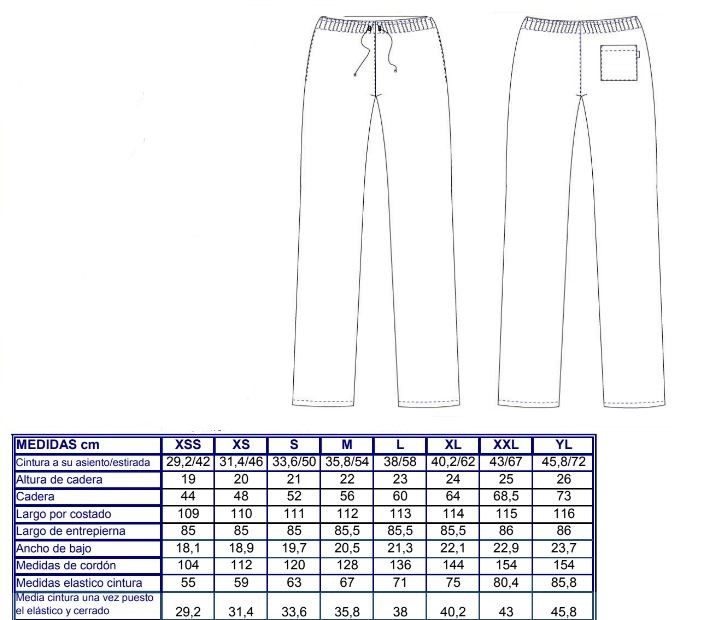 | MEDIDAS cm | XSS | XS | S | M | L | XL | XXL | YL |
|---|---|---|---|---|---|---|---|---|
| Cintura a su asiento/estirada | 29,2/42 | 31,4/46 | 33,6/50 | 35,8/54 | 38/58 | 40,2/62 | 43/67 | 45,8/72 |
| Altura de cadera | 19 | 20 | 21 | 22 | 23 | 24 | 25 | 26 |
| Cadera | 44 | 48 | 52 | 56 | 60 | 64 | 68,5 | 73 |
| Largo por costado | 109 | 110 | 111 | 112 | 113 | 114 | 115 | 116 |
| Largo de entrepierna | 85 | 85 | 85 | 85,5 | 85,5 | 85,5 | 86 | 86 |
| Ancho de bajo | 18,1 | 18,9 | 19,7 | 20,5 | 21,3 | 22,1 | 22,9 | 23,7 |
| Medidas de cordón | 104 | 112 | 120 | 128 | 136 | 144 | 154 | 154 |
| Medidas elastico cintura | 55 | 59 | 63 | 67 | 71 | 75 | 80,4 | 85,8 |
| Media cintura una vez puesto el elástico y cerrado | 29,2 | 31,4 | 33,6 | 35,8 | 38 | 40,2 | 43 | 45,8 |